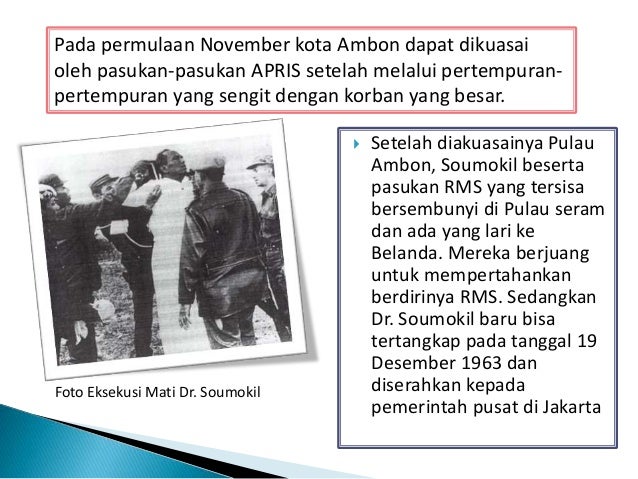 Pada permulaan November kota Ambon dapat dikuasai oleh pasukan-pasukan APRIS setelah melalui pertempuran-pertempuran yang sengit dengan korban yang besar.

Foto Eksekusi Mati Dr. Soumokil

▸ Setelah diakuasainya Pulau Ambon, Soumokil beserta pasukan RMS yang tersisa bersembunyi di Pulau seram dan ada yang lari ke Belanda. Mereka berjuang untuk mempertahankan berdirinya RMS. Sedangkan Dr. Soumokil baru bisa tertangkap pada tanggal 19 Desember 1963 dan diserahkan kepada pemerintah pusat di Jakarta